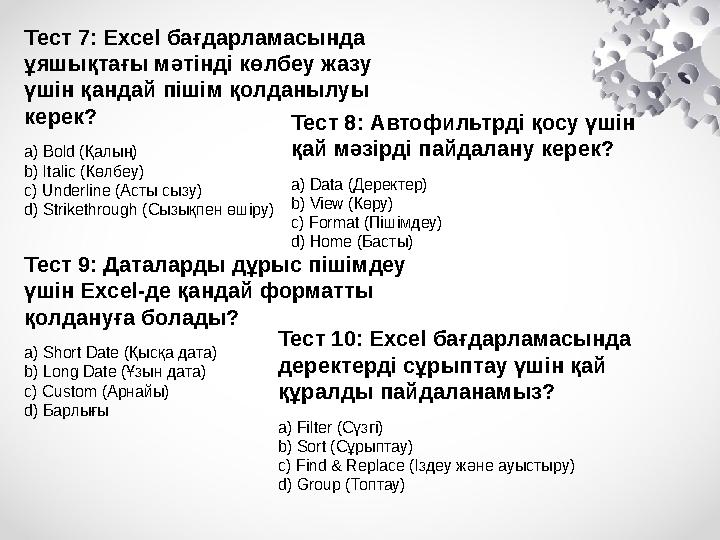 Тест 7: Excel бағдарламасында ұяшықтағы мәтінді көлбеу жазу үшін қандай пішім қолданылуы керек?

a) Bold (Қалың)
b) Italic (Көлбеу)
c) Underline (Асты сызу)
d) Strikethrough (Сызықпен өшіру)

Тест 8: Автофильтрді қосу үшін қай мәзірді пайдалану керек?

a) Data (Деректер)
b) View (Көру)
c) Format (Пішімдеу)
d) Home (Басты)

Тест 9: Даталарды дұрыс пішімдеу үшін Excel-де қандай форматты қолдануға болады?

a) Short Date (Қысқа дата)
b) Long Date (Ұзын дата)
c) Custom (Арнайы)
d) Барлығы

Тест 10: Excel бағдарламасында деректерді сұрыптау үшін қай құралды пайдаланамыз?

a) Filter (Сүзгі)
b) Sort (Сұрыптау)
c) Find & Replace (Іздеу және ауыстыру)
d) Group (Топтау)